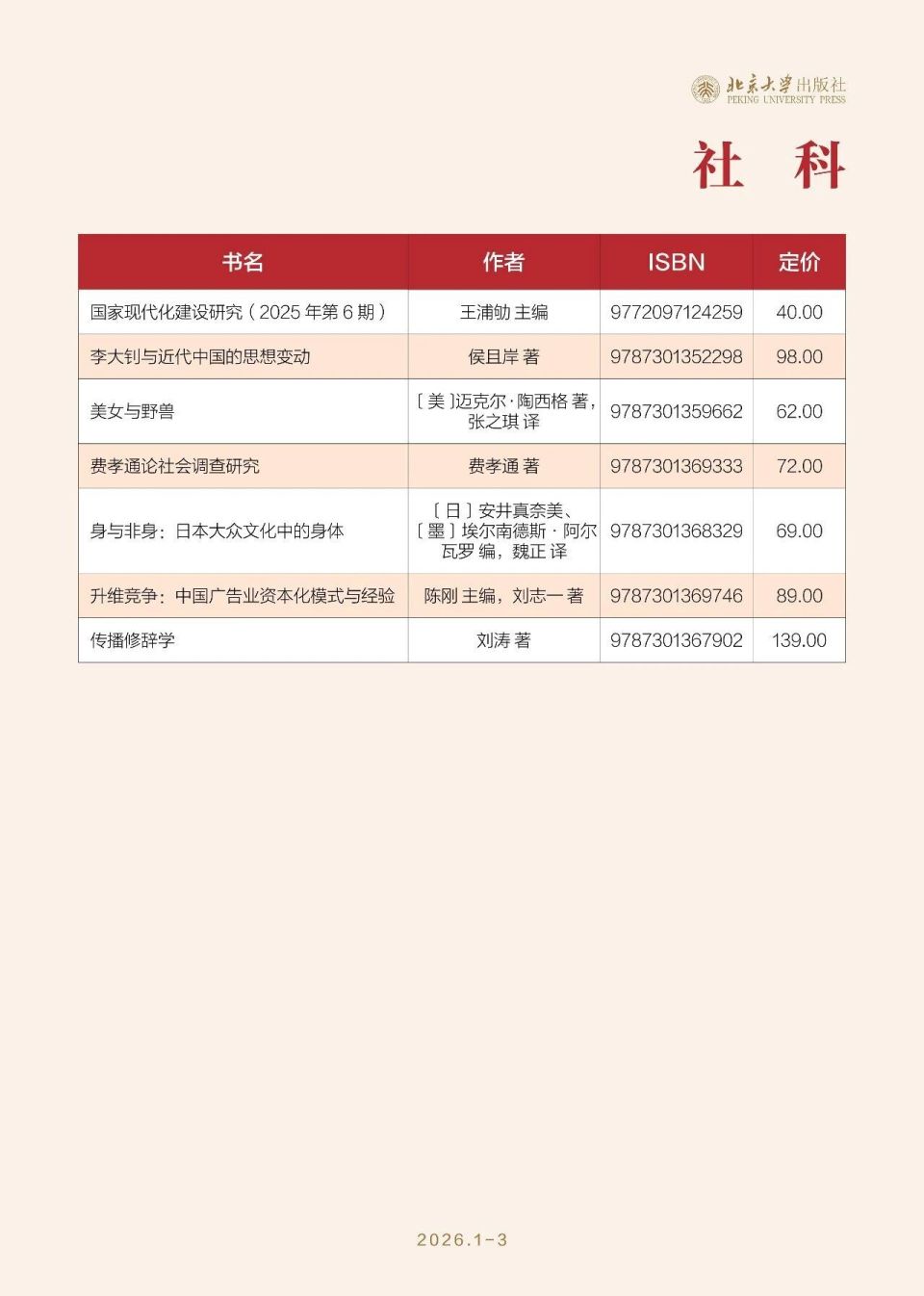 北京大学出版社
PEKING UNIVERSITY PRESS

社 科

| 书名 | 作者 | ISBN | 定价 |
|---|---|---|---|
| 国家现代化建设研究（2025 年第 6 期） | 王浦劬 主编 | 9772097124259 | 40.00 |
| 李大钊与近代中国的思想变动 | 侯且岸 著 | 9787301352298 | 98.00 |
| 美女与野兽 | ［美］迈克尔·陶西格 著，张之琪 译 | 9787301359662 | 62.00 |
| 费孝通论社会调查研究 | 费孝通 著 | 9787301369333 | 72.00 |
| 身与非身：日本大众文化中的身体 | ［日］安井真奈美、［墨］埃尔南德斯·阿尔瓦罗 编，魏正 译 | 9787301368329 | 69.00 |
| 升维竞争：中国广告业资本化模式与经验 | 陈刚 主编，刘志一 著 | 9787301369746 | 89.00 |
| 传播修辞学 | 刘涛 著 | 9787301367902 | 139.00 |

2026.1-3